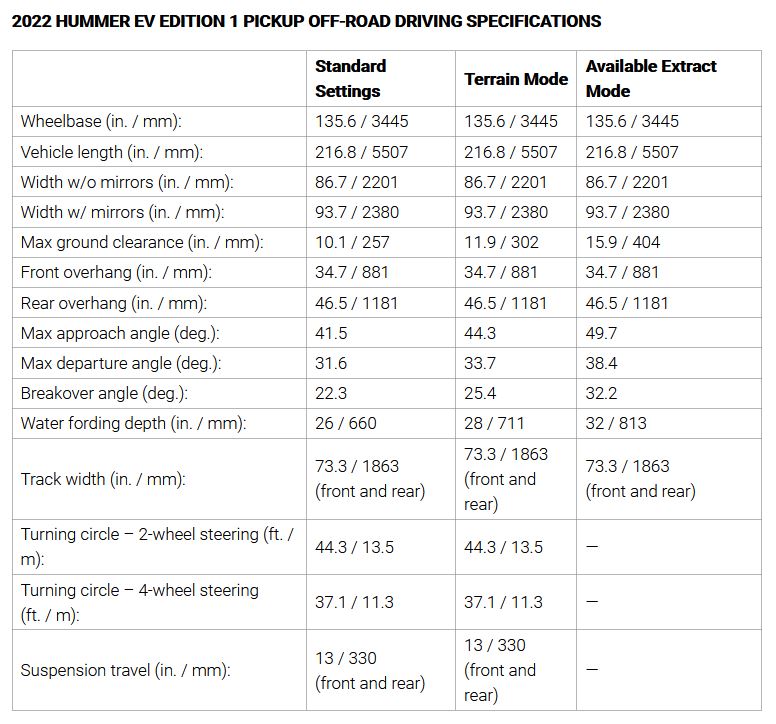 2022 HUMMER EV EDITION 1 PICKUP OFF-ROAD DRIVING SPECIFICATIONS

| | Standard Settings | Terrain Mode | Available Extract Mode |
|---|---|---|---|
| Wheelbase (in. / mm): | 135.6 / 3445 | 135.6 / 3445 | 135.6 / 3445 |
| Vehicle length (in. / mm): | 216.8 / 5507 | 216.8 / 5507 | 216.8 / 5507 |
| Width w/o mirrors (in. / mm): | 86.7 / 2201 | 86.7 / 2201 | 86.7 / 2201 |
| Width w/ mirrors (in. / mm): | 93.7 / 2380 | 93.7 / 2380 | 93.7 / 2380 |
| Max ground clearance (in. / mm): | 10.1 / 257 | 11.9 / 302 | 15.9 / 404 |
| Front overhang (in. / mm): | 34.7 / 881 | 34.7 / 881 | 34.7 / 881 |
| Rear overhang (in. / mm): | 46.5 / 1181 | 46.5 / 1181 | 46.5 / 1181 |
| Max approach angle (deg.): | 41.5 | 44.3 | 49.7 |
| Max departure angle (deg.): | 31.6 | 33.7 | 38.4 |
| Breakover angle (deg.): | 22.3 | 25.4 | 32.2 |
| Water fording depth (in. / mm): | 26 / 660 | 28 / 711 | 32 / 813 |
| Track width (in. / mm): | 73.3 / 1863 (front and rear) | 73.3 / 1863 (front and rear) | 73.3 / 1863 (front and rear) |
| Turning circle – 2-wheel steering (ft. / m): | 44.3 / 13.5 | 44.3 / 13.5 | — |
| Turning circle – 4-wheel steering (ft. / m): | 37.1 / 11.3 | 37.1 / 11.3 | — |
| Suspension travel (in. / mm): | 13 / 330 (front and rear) | 13 / 330 (front and rear) | — |